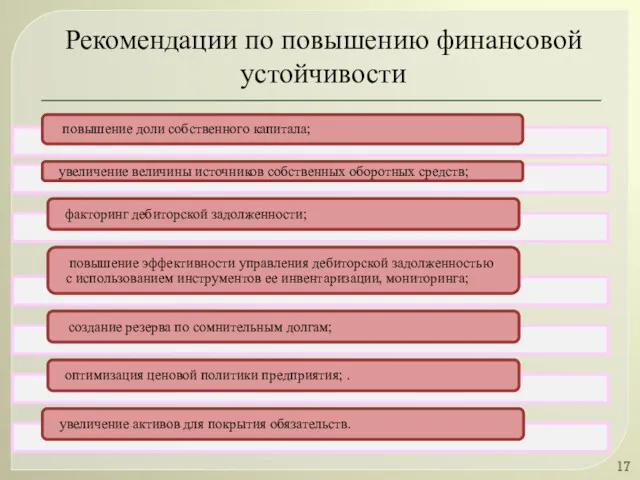 Рекомендации по повышению финансовой устойчивости

повышение доли собственного капитала;

увеличение величины источников собственных оборотных средств;

факторинг дебиторской задолженности;

повышение эффективности управления дебиторской задолженностью с использованием инструментов ее инвентаризации, мониторинга;

создание резерва по сомнительным долгам;

оптимизация ценовой политики предприятия; .

увеличение активов для покрытия обязательств.

17